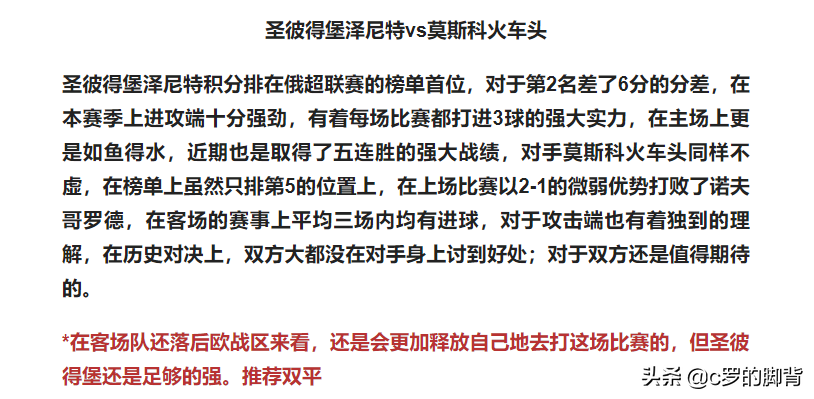 圣彼得堡泽尼特vs莫斯科火车头

圣彼得堡泽尼特积分排在俄超联赛的榜单首位，对于第2名差了6分的分差，在本赛季上进攻端十分强劲，有着每场比赛都打进3球的强大实力，在主场上更是如鱼得水，近期也是取得了五连胜的强大战绩，对手莫斯科火车头同样不虚，在榜单上虽然只排第5的位置上，在上场比赛以2-1的微弱优势打败了诺夫哥罗德，在客场的赛事上平均三场内均有进球，对于攻击端也有着独到的理解，在历史对决上，双方大都没在对手身上讨到好处；对于双方还是值得期待的。

*在客场队还落后欧战区来看，还是会更加释放自己地去打这场比赛的，但圣彼得堡还是足够的强。推荐双平

头条 @c罗的脚背